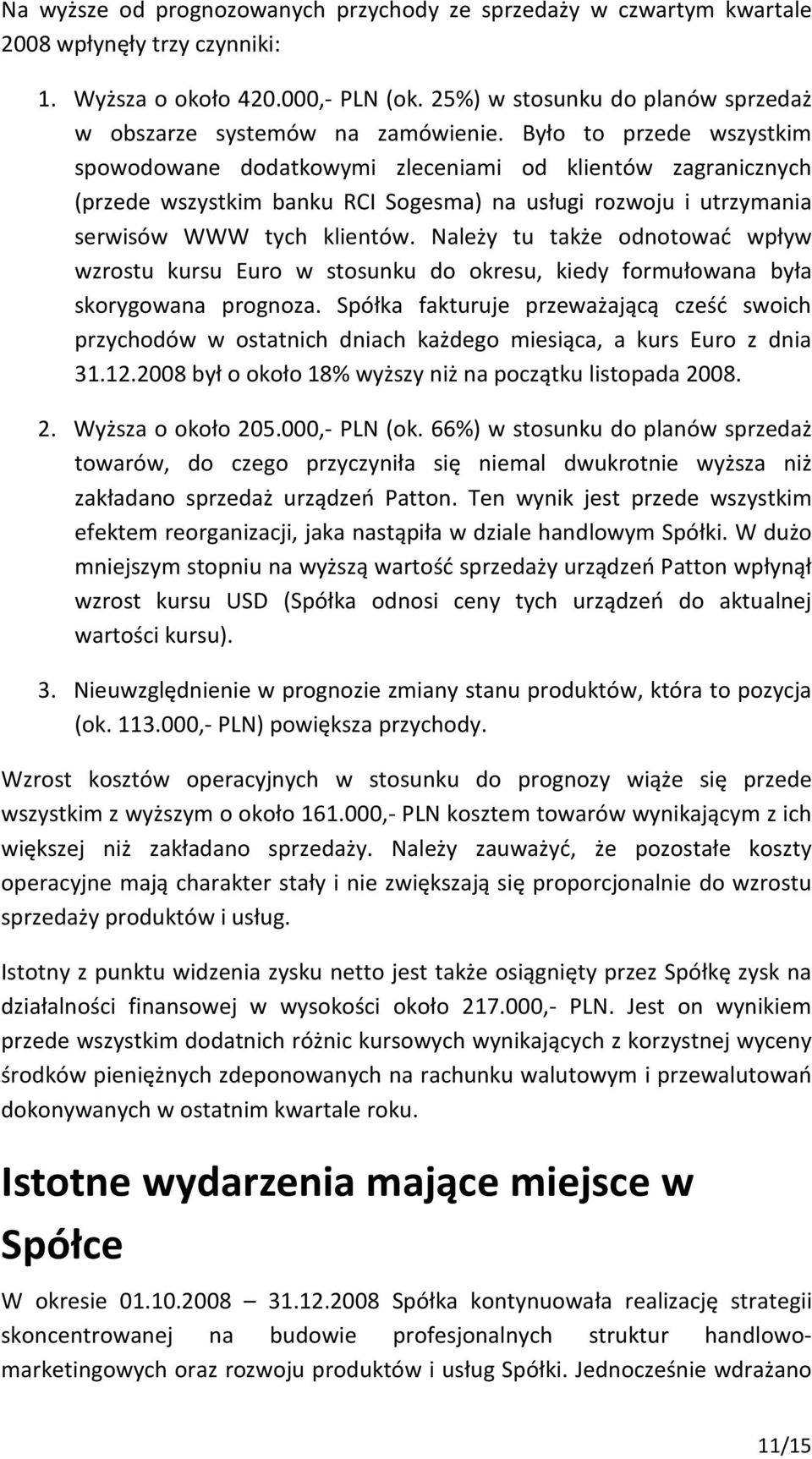 Na wyższe od prognozowanych przychody ze sprzedaży w czwartym kwartale 2008 wpłynęły trzy czynniki:

1. Wyższa o około 420.000,- PLN (ok. 25%) w stosunku do planów sprzedaż w obszarze systemów na zamówienie. Było to przede wszystkim spowodowane dodatkowymi zleceniami od klientów zagranicznych (przede wszystkim banku RCI Sogesma) na usługi rozwoju i utrzymania serwisów WWW tych klientów. Należy tu także odnotować wpływ wzrostu kursu Euro w stosunku do okresu, kiedy formułowana była skorygowana prognoza. Spółka fakturuje przeważającą cześć swoich przychodów w ostatnich dniach każdego miesiąca, a kurs Euro z dnia 31.12.2008 był o około 18% wyższy niż na początku listopada 2008.

2. Wyższa o około 205.000,- PLN (ok. 66%) w stosunku do planów sprzedaż towarów, do czego przyczyniła się niemal dwukrotnie wyższa niż zakładano sprzedaż urządzeń Patton. Ten wynik jest przede wszystkim efektem reorganizacji, jaka nastąpiła w dziale handlowym Spółki. W dużo mniejszym stopniu na wyższą wartość sprzedaży urządzeń Patton wpłynął wzrost kursu USD (Spółka odnosi ceny tych urządzeń do aktualnej wartości kursu).

3. Nieuwzględnienie w prognozie zmiany stanu produktów, która to pozycja (ok. 113.000,- PLN) powiększa przychody.

Wzrost kosztów operacyjnych w stosunku do prognozy wiąże się przede wszystkim z wyższym o około 161.000,- PLN kosztem towarów wynikającym z ich większej niż zakładano sprzedaży. Należy zauważyć, że pozostałe koszty operacyjne mają charakter stały i nie zwiększają się proporcjonalnie do wzrostu sprzedaży produktów i usług.

Istotny z punktu widzenia zysku netto jest także osiągnięty przez Spółkę zysk na działalności finansowej w wysokości około 217.000,- PLN. Jest on wynikiem przede wszystkim dodatnich różnic kursowych wynikających z korzystnej wyceny środków pieniężnych zdeponowanych na rachunku walutowym i przewalutowań dokonywanych w ostatnim kwartale roku.

Istotne wydarzenia mające miejsce w Spółce

W okresie 01.10.2008 – 31.12.2008 Spółka kontynuowała realizację strategii skoncentrowanej na budowie profesjonalnych struktur handlowo-marketingowych oraz rozwoju produktów i usług Spółki. Jednocześnie wdrażano

11/15